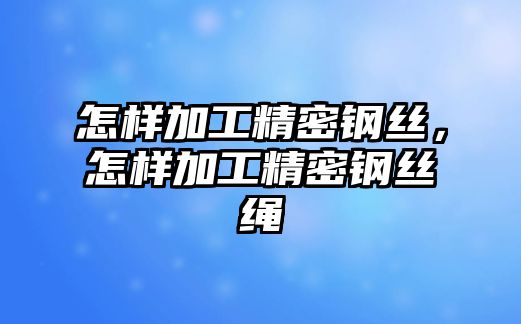 怎样加工精密钢丝，怎样加工精密钢丝绳